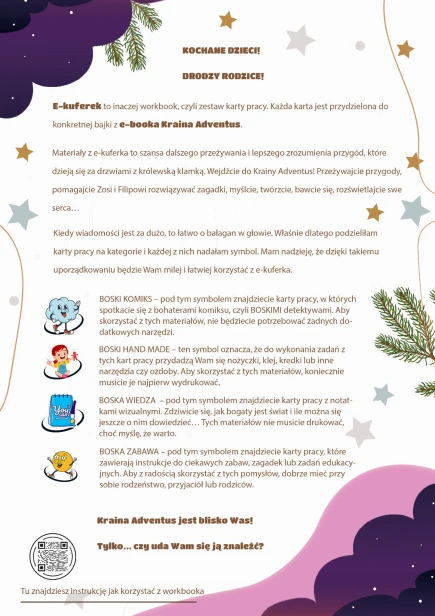 KOCHANE DZIECI!

DRODZY RODZICE!

E-kuferek to inaczej workbook, czyli zestaw karty pracy. Każda karta jest przydzielona do konkretnej bajki z e-booka Kraina Adventus.

Materiały z e-kuferka to szansa dalszego przeżywania i lepszego zrozumienia przygód, które dzieją się za drzwiami z królewską klamką. Wejdźcie do Krainy Adventus! Przeżywajcie przygody, pomagajcie Zosi i Filipowi rozwiązywać zagadki, myślcie, twórzcie, bawcie się, rozświetlajcie swe serca…

Kiedy wiadomości jest za dużo, to łatwo o bałagan w głowie. Właśnie dlatego podzieliłam karty pracy na kategorie i każdej z nich nadałam symbol. Mam nadzieję, że dzięki takiemu uporządkowaniu będzie Wam milej i łatwiej korzystać z e-kuferka.

BOSKI KOMIKS – pod tym symbolem znajdziecie karty pracy, w których spotkacie się z bohaterami komiksu, czyli BOSKIMI detektywami. Aby skorzystać z tych materiałów, nie będziecie potrzebować żadnych dodatkowych narzędzi.

BOSKI HAND MADE – ten symbol oznacza, że do wykonania zadań z tych kart pracy przydadzą Wam się nożyczki, klej, kredki lub inne narzędzia czy ozdoby. Aby skorzystać z tych materiałów, koniecznie musicie je najpierw wydrukować.

You

BOSKA WIEDZA – pod tym symbolem znajdziecie karty pracy z notatkami wizualnymi. Zdziwicie się, jak bogaty jest świat i ile można się jeszcze o nim dowiedzieć… Tych materiałów nie musicie drukować, choć myślę, że warto.

BOSKA ZABAWA – pod tym symbolem znajdziecie karty pracy, które zawierają instrukcje do ciekawych zabaw, zagadek lub zadań edukacyjnych. Aby z radością skorzystać z tych pomysłów, dobrze mieć przy sobie rodzeństwo, przyjaciół lub rodziców.

Kraina Adventus jest blisko Was!

Tylko… czy uda Wam się ją znaleźć?

Tu znajdziesz instrukcję jak korzystać z workbooka